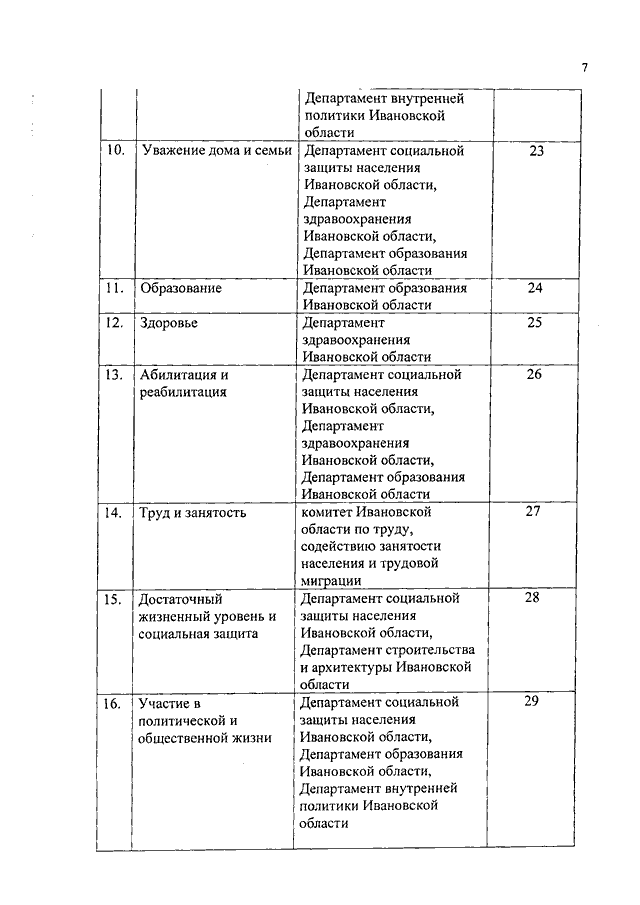 7

| | | | |
|---|---|---|---|
| | | Департамент внутренней политики Ивановской области | |
| 10. | Уважение дома и семьи | Департамент социальной защиты населения Ивановской области, Департамент здравоохранения Ивановской области, Департамент образования Ивановской области | 23 |
| 11. | Образование | Департамент образования Ивановской области | 24 |
| 12. | Здоровье | Департамент здравоохранения Ивановской области | 25 |
| 13. | Абилитация и реабилитация | Департамент социальной защиты населения Ивановской области, Департамент здравоохранения Ивановской области, Департамент образования Ивановской области | 26 |
| 14. | Труд и занятость | комитет Ивановской области по труду, содействию занятости населения и трудовой миграции | 27 |
| 15. | Достаточный жизненный уровень и социальная защита | Департамент социальной защиты населения Ивановской области, Департамент строительства и архитектуры Ивановской области | 28 |
| 16. | Участие в политической и общественной жизни | Департамент социальной защиты населения Ивановской области, Департамент образования Ивановской области, Департамент внутренней политики Ивановской области | 29 |